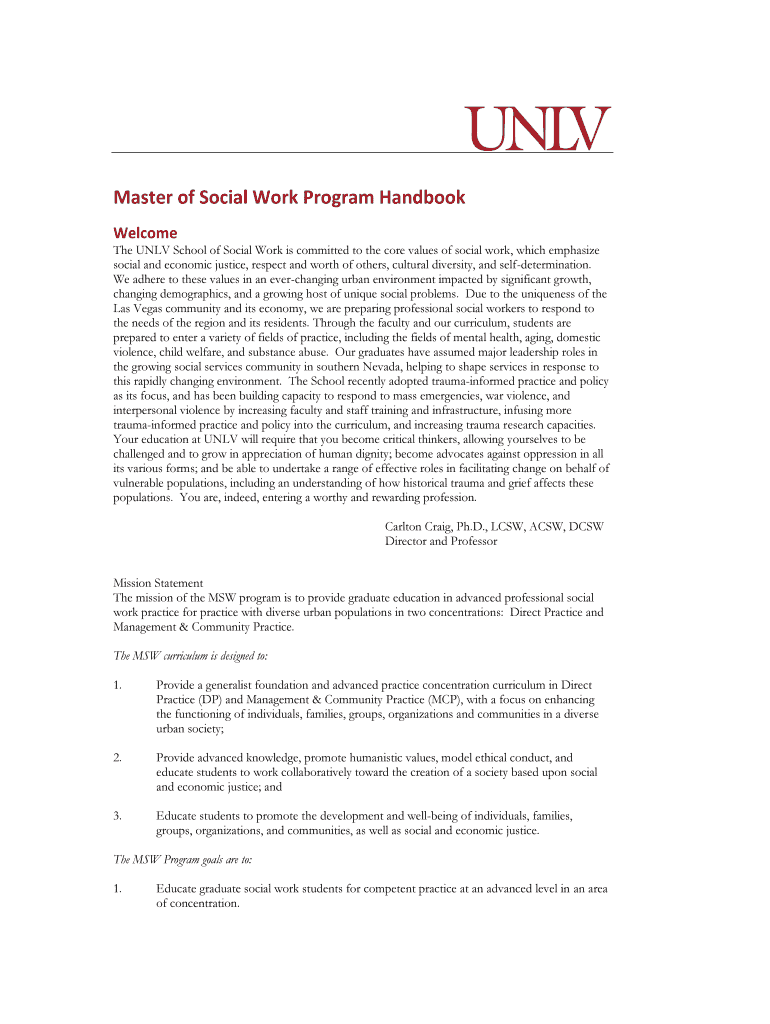 UNLV

Master of Social Work Program Handbook

Welcome

The UNLV School of Social Work is committed to the core values of social work, which emphasize social and economic justice, respect and worth of others, cultural diversity, and self-determination. We adhere to these values in an ever-changing urban environment impacted by significant growth, changing demographics, and a growing host of unique social problems. Due to the uniqueness of the Las Vegas community and its economy, we are preparing professional social workers to respond to the needs of the region and its residents. Through the faculty and our curriculum, students are prepared to enter a variety of fields of practice, including the fields of mental health, aging, domestic violence, child welfare, and substance abuse. Our graduates have assumed major leadership roles in the growing social services community in southern Nevada, helping to shape services in response to this rapidly changing environment. The School recently adopted trauma-informed practice and policy as its focus, and has been building capacity to respond to mass emergencies, war violence, and interpersonal violence by increasing faculty and staff training and infrastructure, infusing more trauma-informed practice and policy into the curriculum, and increasing trauma research capacities. Your education at UNLV will require that you become critical thinkers, allowing yourselves to be challenged and to grow in appreciation of human dignity; become advocates against oppression in all its various forms; and be able to undertake a range of effective roles in facilitating change on behalf of vulnerable populations, including an understanding of how historical trauma and grief affects these populations. You are, indeed, entering a worthy and rewarding profession.

Carlton Craig, Ph.D., LCSW, ACSW, DCSW
Director and Professor

Mission Statement
The mission of the MSW program is to provide graduate education in advanced professional social work practice for practice with diverse urban populations in two concentrations: Direct Practice and Management & Community Practice.

The MSW curriculum is designed to:

1. Provide a generalist foundation and advanced practice concentration curriculum in Direct Practice (DP) and Management & Community Practice (MCP), with a focus on enhancing the functioning of individuals, families, groups, organizations and communities in a diverse urban society;

2. Provide advanced knowledge, promote humanistic values, model ethical conduct, and educate students to work collaboratively toward the creation of a society based upon social and economic justice; and

3. Educate students to promote the development and well-being of individuals, families, groups, organizations, and communities, as well as social and economic justice.

The MSW Program goals are to:

1. Educate graduate social work students for competent practice at an advanced level in an area of concentration.